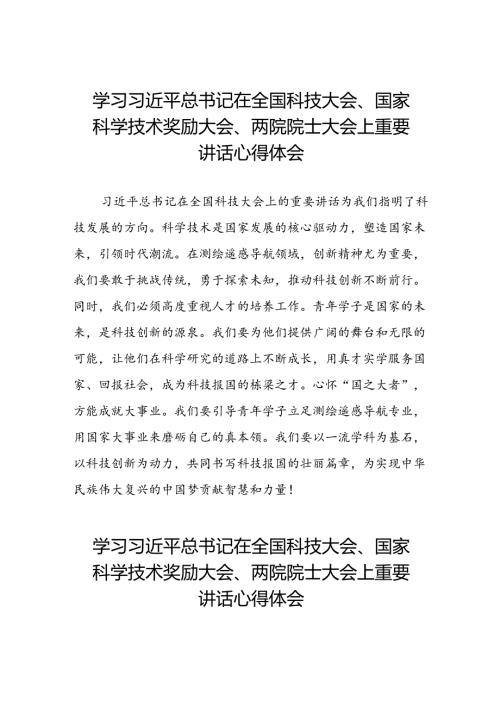 学习习近平总书记在全国科技大会、国家科学技术奖励大会、两院院士大会上重要讲话心得体会

习近平总书记在全国科技大会上的重要讲话为我们指明了科技发展的方向。科学技术是国家发展的核心驱动力，塑造国家未来，引领时代潮流。在测绘遥感导航领域，创新精神尤为重要，我们要敢于挑战传统，勇于探索未知，推动科技创新不断前行。同时，我们必须高度重视人才的培养工作。青年学子是国家的未来，是科技创新的源泉。我们要为他们提供广阔的舞台和无限的可能，让他们在科学研究的道路上不断成长，用真才实学服务国家、回报社会，成为科技报国的栋梁之才。心怀“国之大者”，方能成就大事业。我们要引导青年学子立足测绘遥感导航专业，用国家大事业来磨砺自己的真本领。我们要以一流学科为基石，以科技创新为动力，共同书写科技报国的壮丽篇章，为实现中华民族伟大复兴的中国梦贡献智慧和力量！

学习习近平总书记在全国科技大会、国家科学技术奖励大会、两院院士大会上重要讲话心得体会